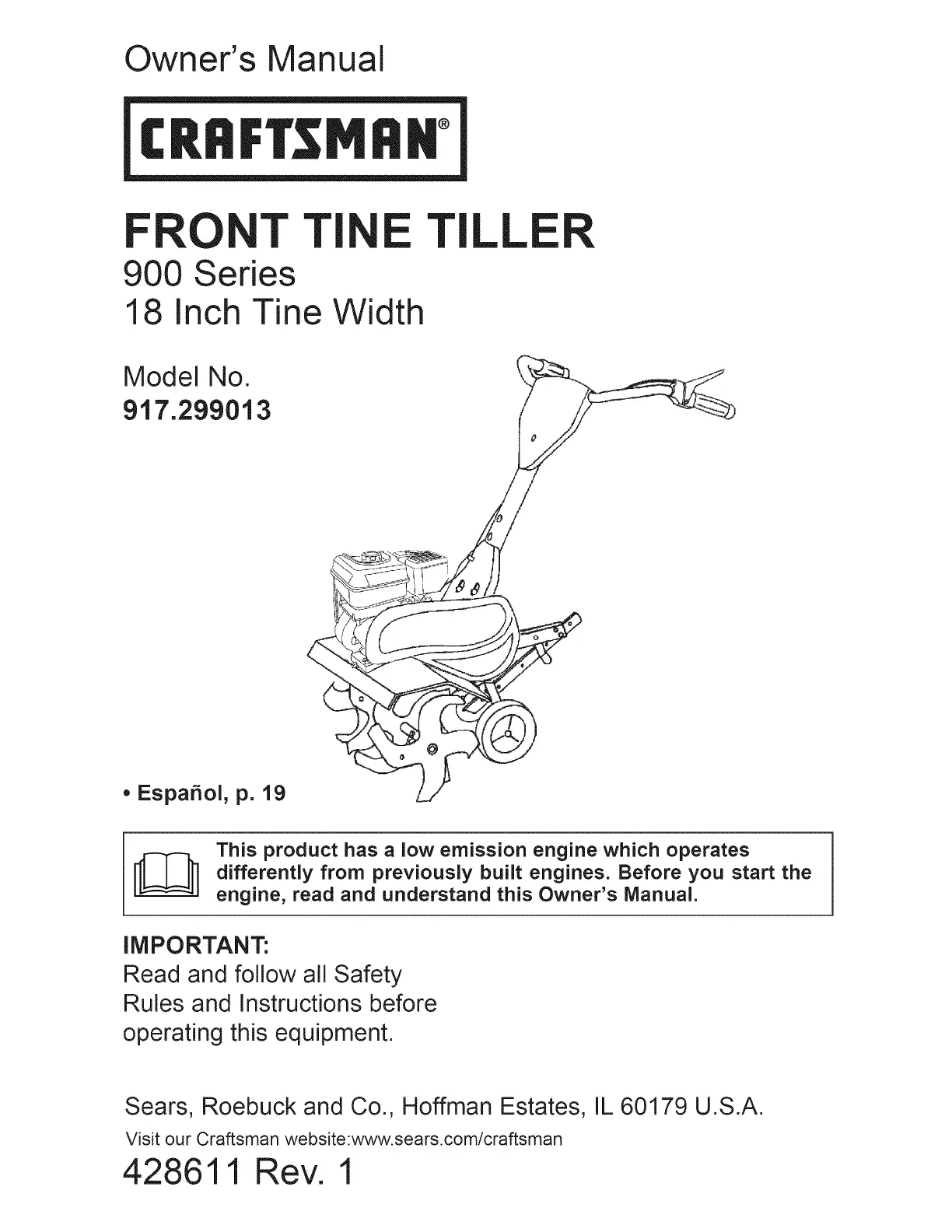 Owner's Manual

CRAFTSMAN®

FRONT TINE TILLER

900 Series
18 Inch Tine Width

Model No.
917.299013

• Español, p. 19

This product has a low emission engine which operates differently from previously built engines. Before you start the engine, read and understand this Owner's Manual.

IMPORTANT:
Read and follow all Safety Rules and Instructions before operating this equipment.

Sears, Roebuck and Co., Hoffman Estates, IL 60179 U.S.A.

Visit our Craftsman website:www.sears.com/craftsman

428611 Rev. 1